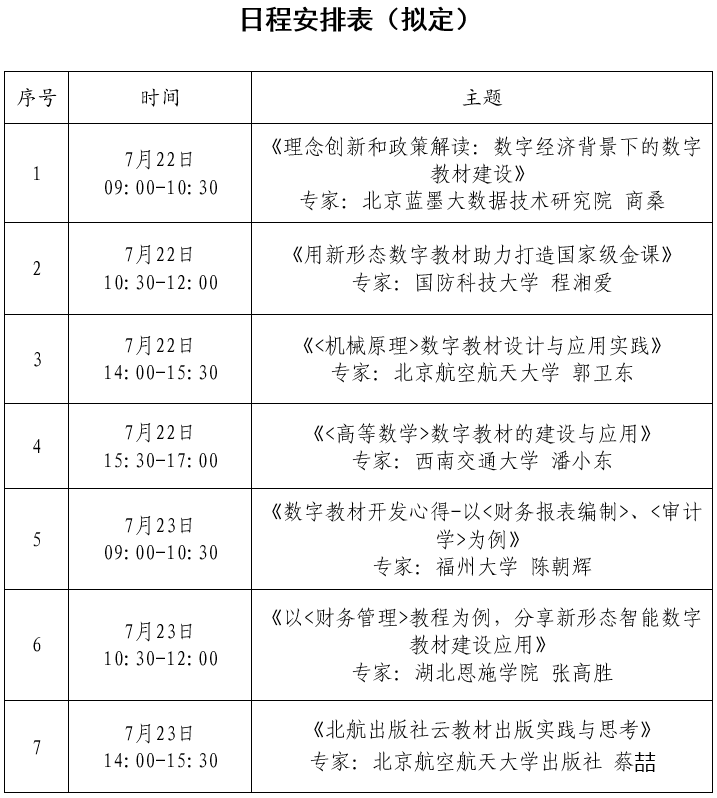 日程安排表（拟定）

| 序号 | 时间 | 主题 |
|---|---|---|
| 1 | 7月22日 09:00-10:30 | 《理念创新和政策解读：数字经济背景下的数字教材建设》 专家：北京蓝墨大数据技术研究院 商桑 |
| 2 | 7月22日 10:30-12:00 | 《用新形态数字教材助力打造国家级金课》 专家：国防科技大学 程湘爱 |
| 3 | 7月22日 14:00-15:30 | 《<机械原理>数字教材设计与应用实践》 专家：北京航空航天大学 郭卫东 |
| 4 | 7月22日 15:30-17:00 | 《<高等数学>数字教材的建设与应用》 专家：西南交通大学 潘小东 |
| 5 | 7月23日 09:00-10:30 | 《数字教材开发心得-以<财务报表编制>、<审计学>为例》 专家：福州大学 陈朝辉 |
| 6 | 7月23日 10:30-12:00 | 《以<财务管理>教程为例，分享新形态智能数字教材建设应用》 专家：湖北恩施学院 张高胜 |
| 7 | 7月23日 14:00-15:30 | 《北航出版社云教材出版实践与思考》 专家：北京航空航天大学出版社 蔡喆 |